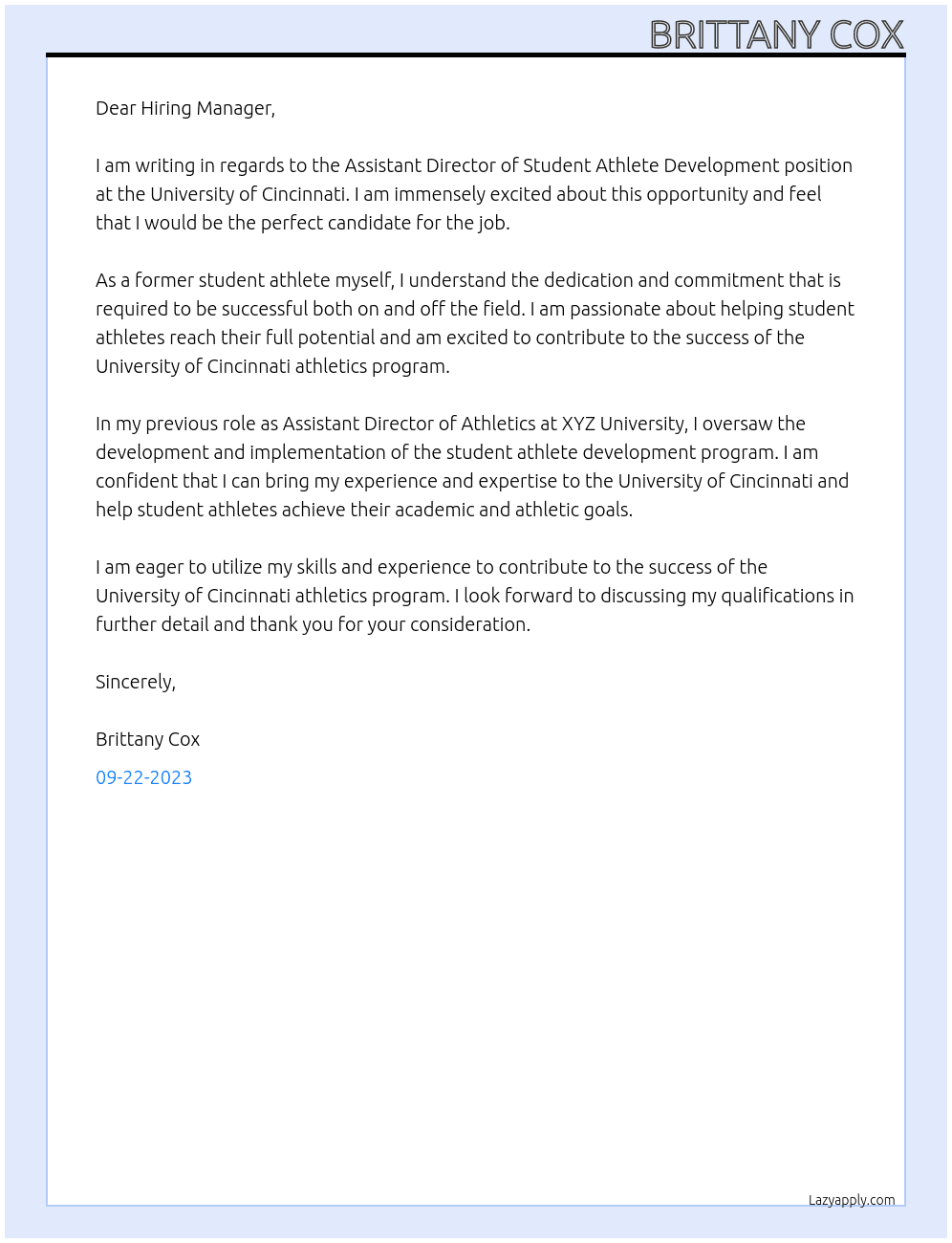 BRITTANY COX

Dear Hiring Manager,

I am writing in regards to the Assistant Director of Student Athlete Development position at the University of Cincinnati. I am immensely excited about this opportunity and feel that I would be the perfect candidate for the job.

As a former student athlete myself, I understand the dedication and commitment that is required to be successful both on and off the field. I am passionate about helping student athletes reach their full potential and am excited to contribute to the success of the University of Cincinnati athletics program.

In my previous role as Assistant Director of Athletics at XYZ University, I oversaw the development and implementation of the student athlete development program. I am confident that I can bring my experience and expertise to the University of Cincinnati and help student athletes achieve their academic and athletic goals.

I am eager to utilize my skills and experience to contribute to the success of the University of Cincinnati athletics program. I look forward to discussing my qualifications in further detail and thank you for your consideration.

Sincerely,

Brittany Cox

09-22-2023

Lazyapply.com